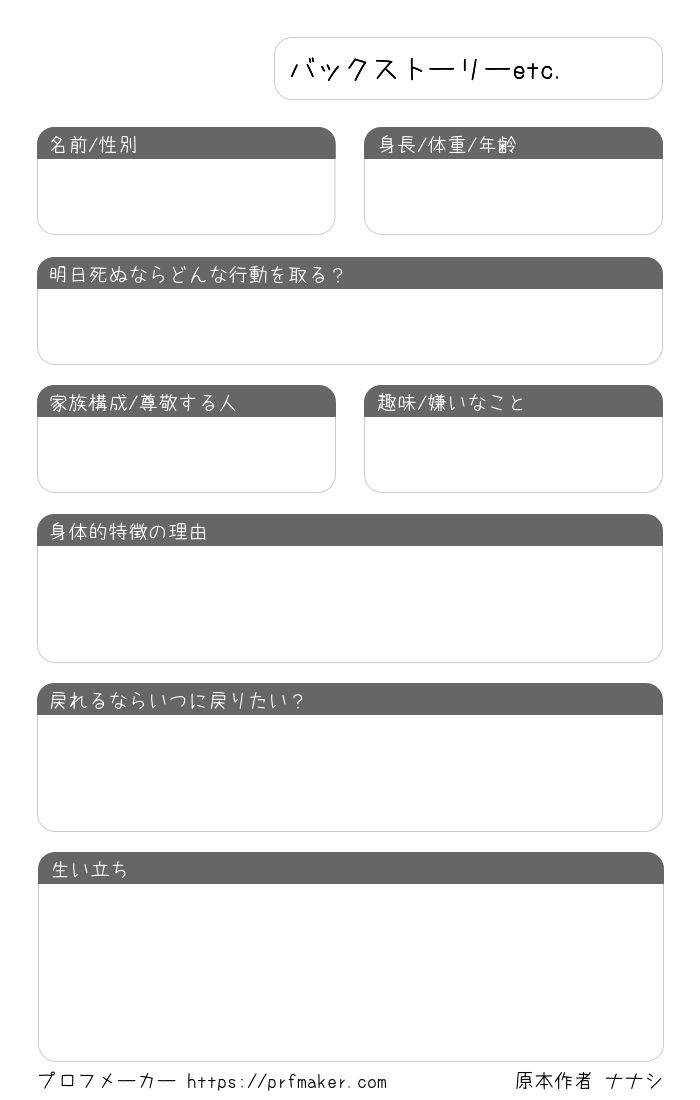 バックストーリーetc.

名前/性別

身長/体重/年齢

明日死ぬならどんな行動を取る？

家族構成/尊敬する人

趣味/嫌いなこと

身体的特徴の理由

戻れるならいつに戻りたい？

生い立ち

プロフメーカー https://prfmaker.com

原本作者 ナナシ